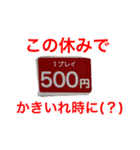 この休みで

1プレイ
500円

かきいれ時に(?)